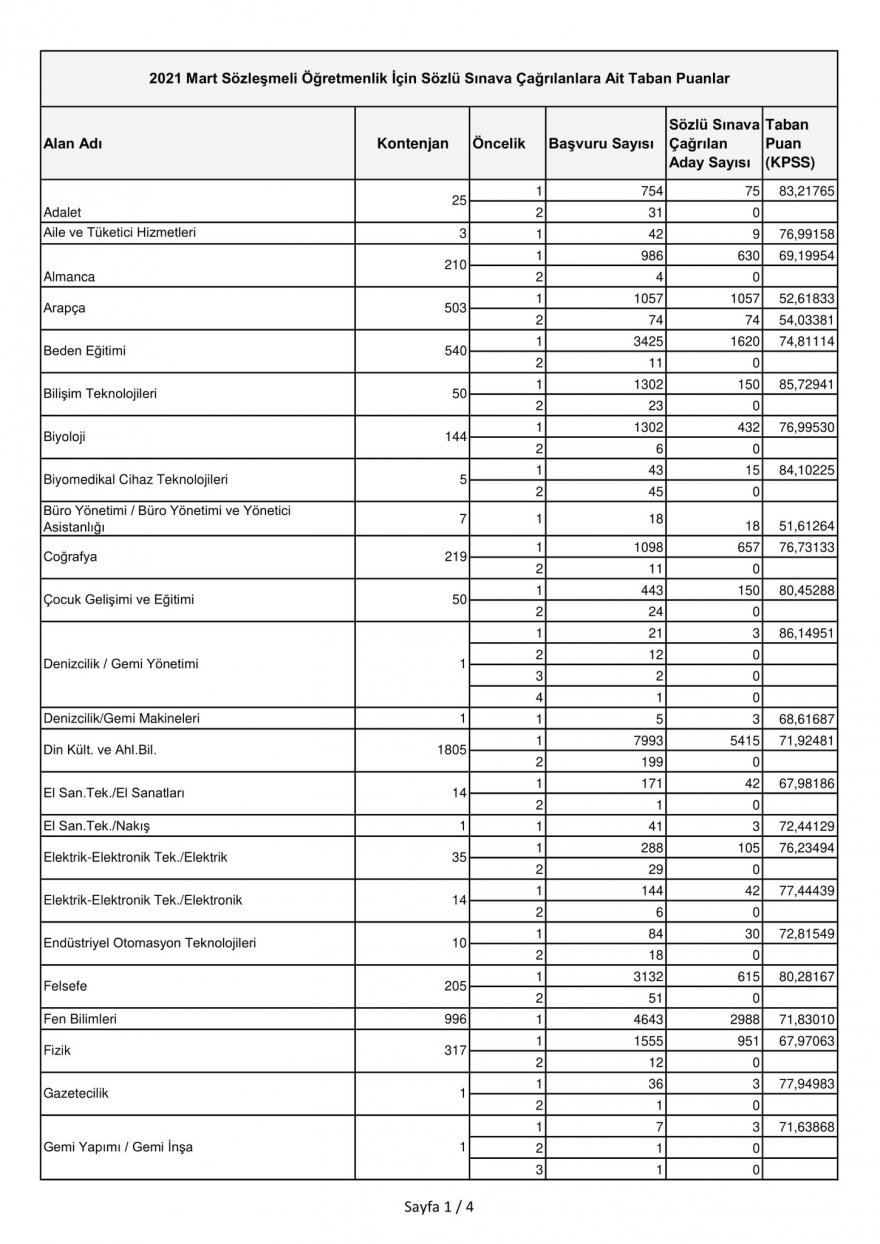 2021 Mart Sözleşmeli Öğretmenlik İçin Sözlü Sınava Çağrılanlara Ait Taban Puanlar

| Alan Adı | Kontenjan | Öncelik | Başvuru Sayısı | Sözlü Sınava Çağrılan Aday Sayısı | Taban Puan (KPSS) |
|---|---|---|---|---|---|
| Adalet | 25 | 1 | 754 | 75 | 83,21765 |
| | | 2 | 31 | 0 | |
| Aile ve Tüketici Hizmetleri | 3 | 1 | 42 | 9 | 76,99158 |
| Almanca | 210 | 1 | 986 | 630 | 69,19954 |
| | | 2 | 4 | 0 | |
| Arapça | 503 | 1 | 1057 | 1057 | 52,61833 |
| | | 2 | 74 | 74 | 54,03381 |
| Beden Eğitimi | 540 | 1 | 3425 | 1620 | 74,81114 |
| | | 2 | 11 | 0 | |
| Bilişim Teknolojileri | 50 | 1 | 1302 | 150 | 85,72941 |
| | | 2 | 23 | 0 | |
| Biyoloji | 144 | 1 | 1302 | 432 | 76,99530 |
| | | 2 | 6 | 0 | |
| Biyomedikal Cihaz Teknolojileri | 5 | 1 | 43 | 15 | 84,10225 |
| | | 2 | 45 | 0 | |
| Büro Yönetimi / Büro Yönetimi ve Yönetici Asistanlığı | 7 | 1 | 18 | 18 | 51,61264 |
| Coğrafya | 219 | 1 | 1098 | 657 | 76,73133 |
| | | 2 | 11 | 0 | |
| Çocuk Gelişimi ve Eğitimi | 50 | 1 | 443 | 150 | 80,45288 |
| | | 2 | 24 | 0 | |
| Denizcilik / Gemi Yönetimi | 1 | 1 | 21 | 3 | 86,14951 |
| | | 2 | 12 | 0 | |
| | | 3 | 2 | 0 | |
| | | 4 | 1 | 0 | |
| Denizcilik/Gemi Makineleri | 1 | 1 | 5 | 3 | 68,61687 |
| Din Kült. ve Ahl.Bil. | 1805 | 1 | 7993 | 5415 | 71,92481 |
| | | 2 | 199 | 0 | |
| El San.Tek./El Sanatları | 14 | 1 | 171 | 42 | 67,98186 |
| | | 2 | 1 | 0 | |
| El San.Tek./Nakış | 1 | 1 | 41 | 3 | 72,44129 |
| Elektrik-Elektronik Tek./Elektrik | 35 | 1 | 288 | 105 | 76,23494 |
| | | 2 | 29 | 0 | |
| Elektrik-Elektronik Tek./Elektronik | 14 | 1 | 144 | 42 | 77,44439 |
| | | 2 | 6 | 0 | |
| Endüstriyel Otomasyon Teknolojileri | 10 | 1 | 84 | 30 | 72,81549 |
| | | 2 | 18 | 0 | |
| Felsefe | 205 | 1 | 3132 | 615 | 80,28167 |
| | | 2 | 51 | 0 | |
| Fen Bilimleri | 996 | 1 | 4643 | 2988 | 71,83010 |
| Fizik | 317 | 1 | 1555 | 951 | 67,97063 |
| | | 2 | 12 | 0 | |
| Gazetecilik | 1 | 1 | 36 | 3 | 77,94983 |
| | | 2 | 1 | 0 | |
| Gemi Yapımı / Gemi İnşa | 1 | 1 | 7 | 3 | 71,63868 |
| | | 2 | 1 | 0 | |
| | | 3 | 1 | 0 | |

Sayfa 1 / 4